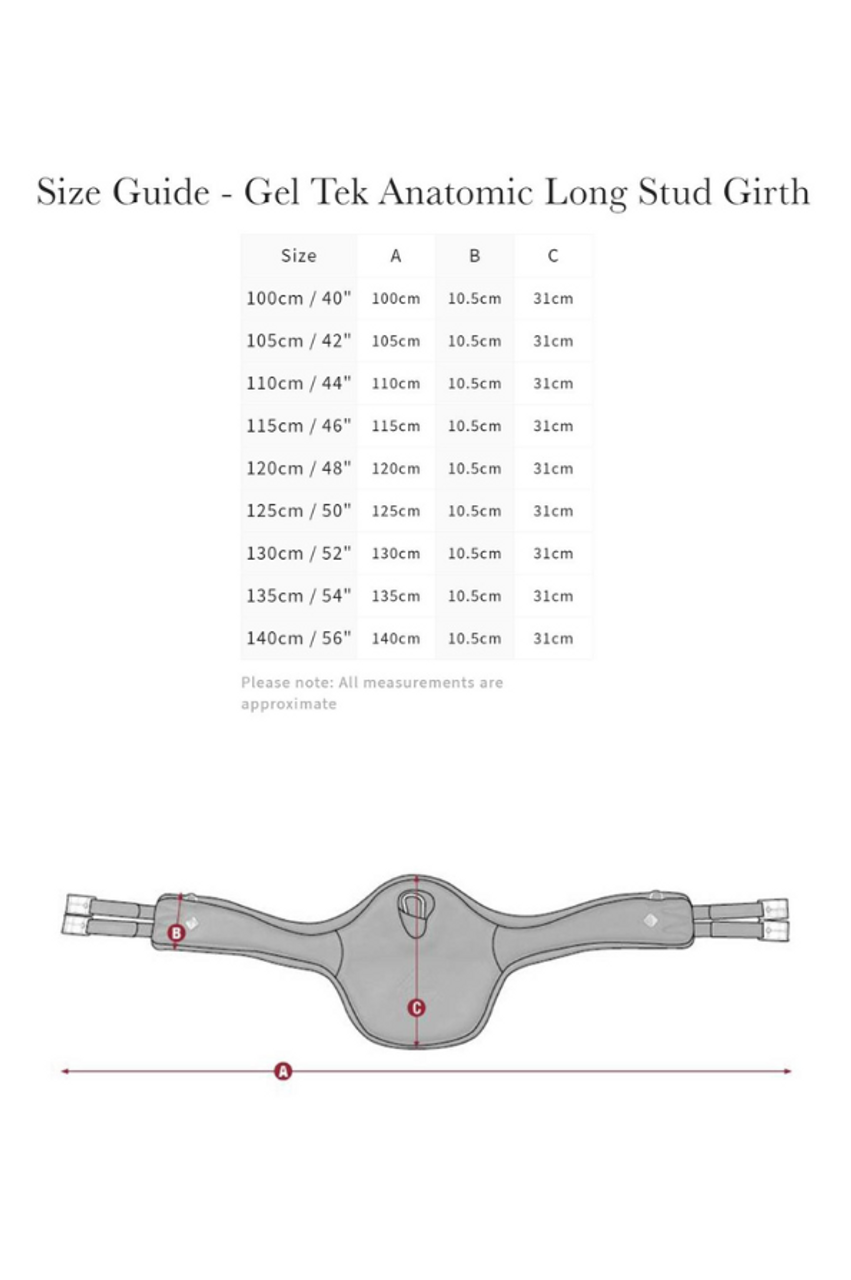 Size Guide - Gel Tek Anatomic Long Stud Girth

| Size | A | B | C |
|---|---|---|---|
| 100cm / 40" | 100cm | 10.5cm | 31cm |
| 105cm / 42" | 105cm | 10.5cm | 31cm |
| 110cm / 44" | 110cm | 10.5cm | 31cm |
| 115cm / 46" | 115cm | 10.5cm | 31cm |
| 120cm / 48" | 120cm | 10.5cm | 31cm |
| 125cm / 50" | 125cm | 10.5cm | 31cm |
| 130cm / 52" | 130cm | 10.5cm | 31cm |
| 135cm / 54" | 135cm | 10.5cm | 31cm |
| 140cm / 56" | 140cm | 10.5cm | 31cm |

Please note: All measurements are approximate

B

C

A